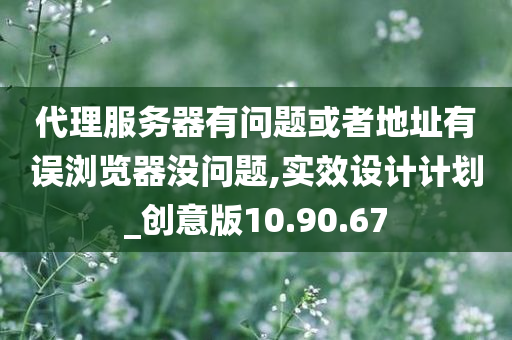 代理服务器有问题或者地址有误浏览器没问题,实效设计计划_创意版10.90.67